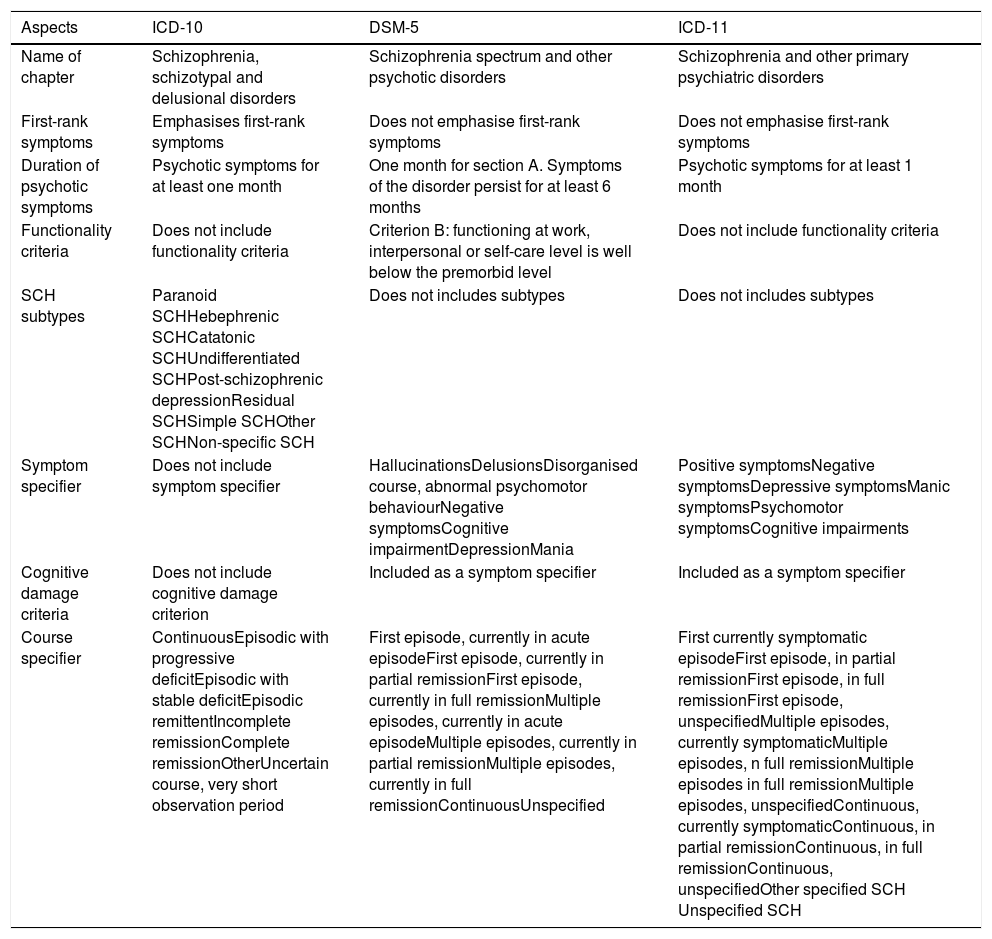 | Aspects | ICD-10 | DSM-5 | ICD-11 |
|---|---|---|---|
| Name of chapter | Schizophrenia, schizotypal and delusional disorders | Schizophrenia spectrum and other psychotic disorders | Schizophrenia and other primary psychiatric disorders |
| First-rank symptoms | Emphasises first-rank symptoms | Does not emphasise first-rank symptoms | Does not emphasise first-rank symptoms |
| Duration of psychotic symptoms | Psychotic symptoms for at least one month | One month for section A. Symptoms of the disorder persist for at least 6 months | Psychotic symptoms for at least 1 month |
| Functionality criteria | Does not include functionality criteria | Criterion B: functioning at work, interpersonal or self-care level is well below the premorbid level | Does not include functionality criteria |
| SCH subtypes | Paranoid SCHHebephrenic SCHCatatonic SCHUndifferentiated SCHPost-schizophrenic depressionResidual SCHSimple SCHOther SCHNon-specific SCH | Does not includes subtypes | Does not includes subtypes |
| Symptom specifier | Does not include symptom specifier | HallucinationsDelusionsDisorganised course, abnormal psychomotor behaviourNegative symptomsCognitive impairmentDepressionMania | Positive symptomsNegative symptomsDepressive symptomsManic symptomsPsychomotor symptomsCognitive impairments |
| Cognitive damage criteria | Does not include cognitive damage criterion | Included as a symptom specifier | Included as a symptom specifier |
| Course specifier | ContinuousEpisodic with progressive deficitEpisodic with stable deficitEpisodic remittentIncomplete remissionComplete remissionOtherUncertain course, very short observation period | First episode, currently in acute episodeFirst episode, currently in partial remissionFirst episode, currently in full remissionMultiple episodes, currently in acute episodeMultiple episodes, currently in partial remissionMultiple episodes, currently in full remissionContinuousUnspecified | First currently symptomatic episodeFirst episode, in partial remissionFirst episode, in full remissionFirst episode, unspecifiedMultiple episodes, currently symptomaticMultiple episodes, n full remissionMultiple episodes in full remissionMultiple episodes, unspecifiedContinuous, currently symptomaticContinuous, in partial remissionContinuous, in full remissionContinuous, unspecifiedOther specified SCH Unspecified SCH |